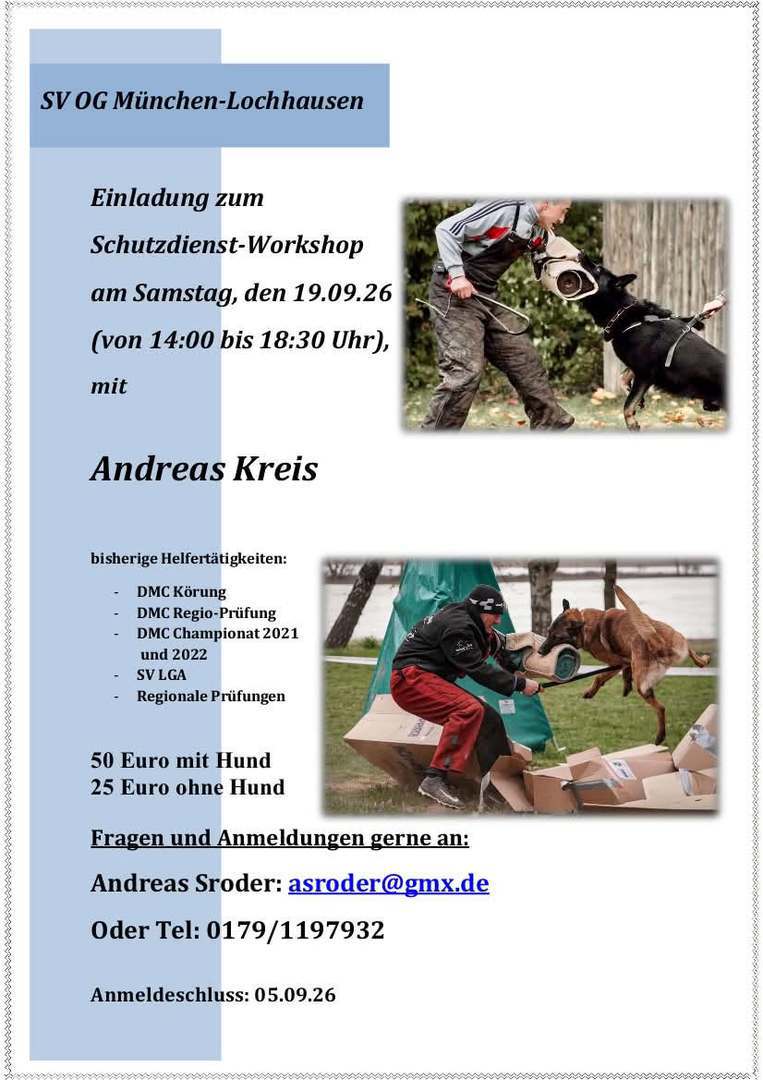 SV OG München-Lochhausen

Einladung zum Schutzdienst-Workshop am Samstag, den 19.09.26 (von 14:00 bis 18:30 Uhr), mit

Andreas Kreis

bisherige Helfertätigkeiten:

- DMC Körung
- DMC Regio-Prüfung
- DMC Championat 2021 und 2022
- SV LGA
- Regionale Prüfungen

50 Euro mit Hund
25 Euro ohne Hund

Fragen und Anmeldungen gerne an:

Andreas Sroder: asroder@gmx.de

Oder Tel: 0179/1197932

Anmeldeschluss: 05.09.26